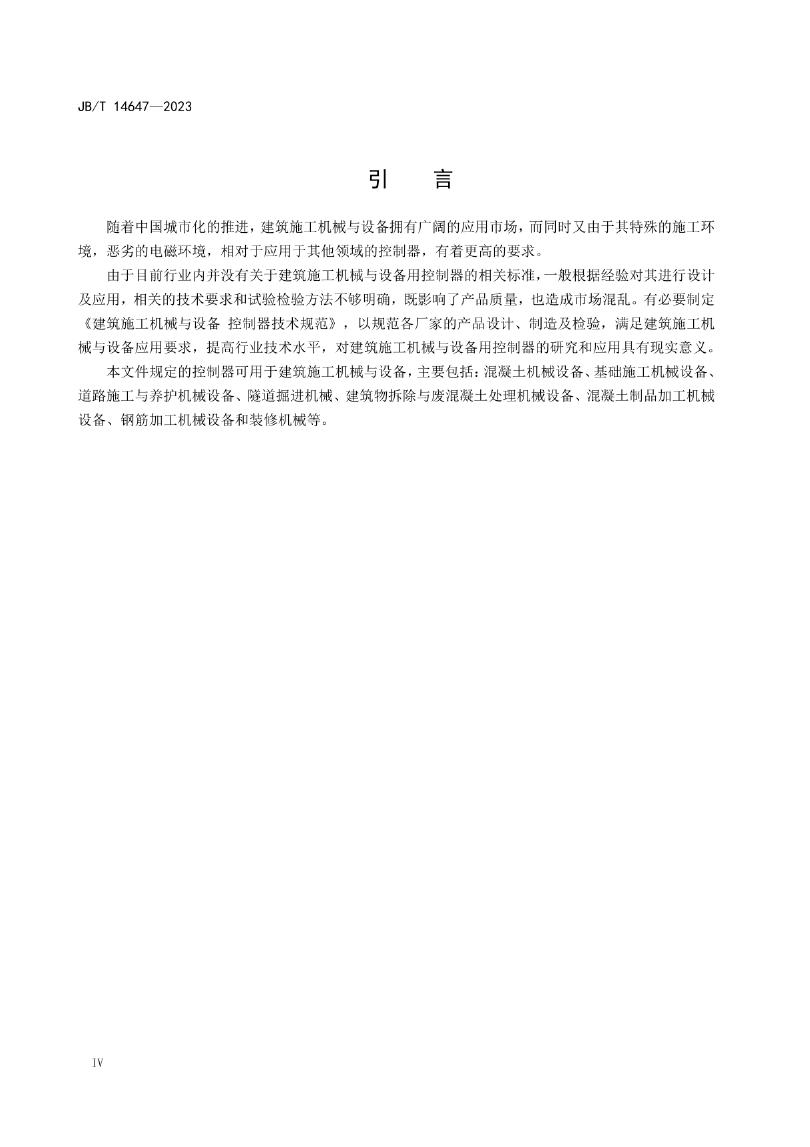 JB/T 14647—2023

引　言

随着中国城市化的推进，建筑施工机械与设备拥有广阔的应用市场，而同时又由于其特殊的施工环境，恶劣的电磁环境，相对于应用于其他领域的控制器，有着更高的要求。

由于目前行业内并没有关于建筑施工机械与设备用控制器的相关标准，一般根据经验对其进行设计及应用，相关的技术要求和试验检验方法不够明确，既影响了产品质量，也造成市场混乱。有必要制定《建筑施工机械与设备 控制器技术规范》，以规范各厂家的产品设计、制造及检验，满足建筑施工机械与设备应用要求，提高行业技术水平，对建筑施工机械与设备用控制器的研究和应用具有现实意义。

本文件规定的控制器可用于建筑施工机械与设备，主要包括：混凝土机械设备、基础施工机械设备、道路施工与养护机械设备、隧道掘进机械、建筑物拆除与废混凝土处理机械设备、混凝土制品加工机械设备、钢筋加工机械设备和装修机械等。

IV